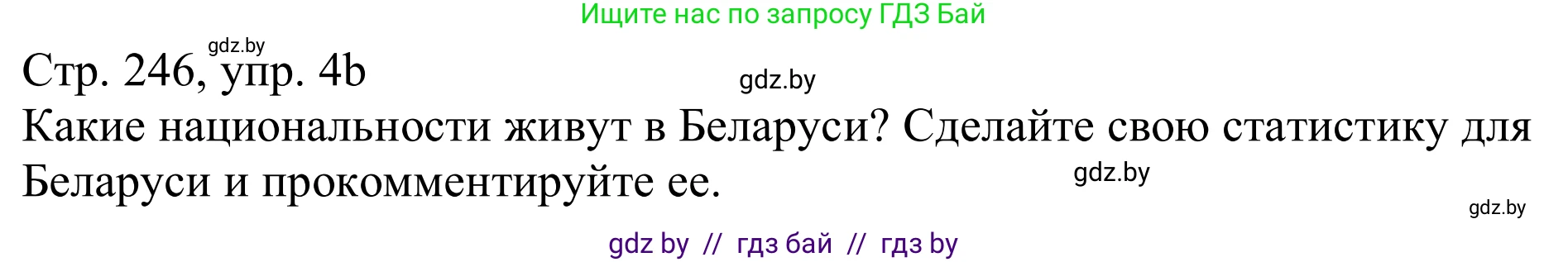 Ищите нас по запросу ГДЗ Бай

gdz.by

Стр. 246, упр. 4b

gdz.by

Какие национальности живут в Беларуси? Сделайте свою статистику для Беларуси и прокомментируйте ее.

gdz.by

gdz.by

gdz by // гдз бай // гдз by